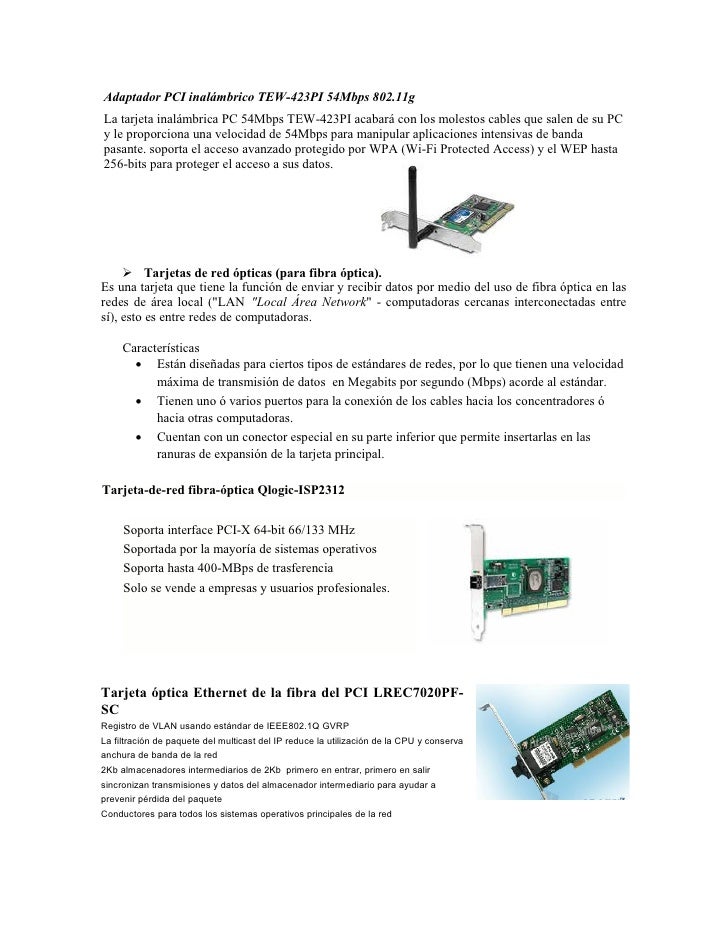 Adaptador PCI inalámbrico TEW-423PI 54Mbps 802.11g

La tarjeta inalámbrica PC 54Mbps TEW-423PI acabará con los molestos cables que salen de su PC y le proporciona una velocidad de 54Mbps para manipular aplicaciones intensivas de banda pasante. soporta el acceso avanzado protegido por WPA (Wi-Fi Protected Access) y el WEP hasta 256-bits para proteger el acceso a sus datos.

➢ Tarjetas de red ópticas (para fibra óptica).

Es una tarjeta que tiene la función de enviar y recibir datos por medio del uso de fibra óptica en las redes de área local ("LAN "Local Área Network" - computadoras cercanas interconectadas entre sí), esto es entre redes de computadoras.

Características
• Están diseñadas para ciertos tipos de estándares de redes, por lo que tienen una velocidad máxima de transmisión de datos en Megabits por segundo (Mbps) acorde al estándar.
• Tienen uno ó varios puertos para la conexión de los cables hacia los concentradores ó hacia otras computadoras.
• Cuentan con un conector especial en su parte inferior que permite insertarlas en las ranuras de expansión de la tarjeta principal.

Tarjeta-de-red fibra-óptica Qlogic-ISP2312

Soporta interface PCI-X 64-bit 66/133 MHz
Soportada por la mayoría de sistemas operativos
Soporta hasta 400-MBps de trasferencia
Solo se vende a empresas y usuarios profesionales.

Tarjeta óptica Ethernet de la fibra del PCI LREC7020PF-SC

Registro de VLAN usando estándar de IEEE802.1Q GVRP
La filtración de paquete del multicast del IP reduce la utilización de la CPU y conserva anchura de banda de la red
2Kb almacenadores intermediarios de 2Kb primero en entrar, primero en salir sincronizan transmisiones y datos del almacenador intermediario para ayudar a prevenir pérdida del paquete
Conductores para todos los sistemas operativos principales de la red